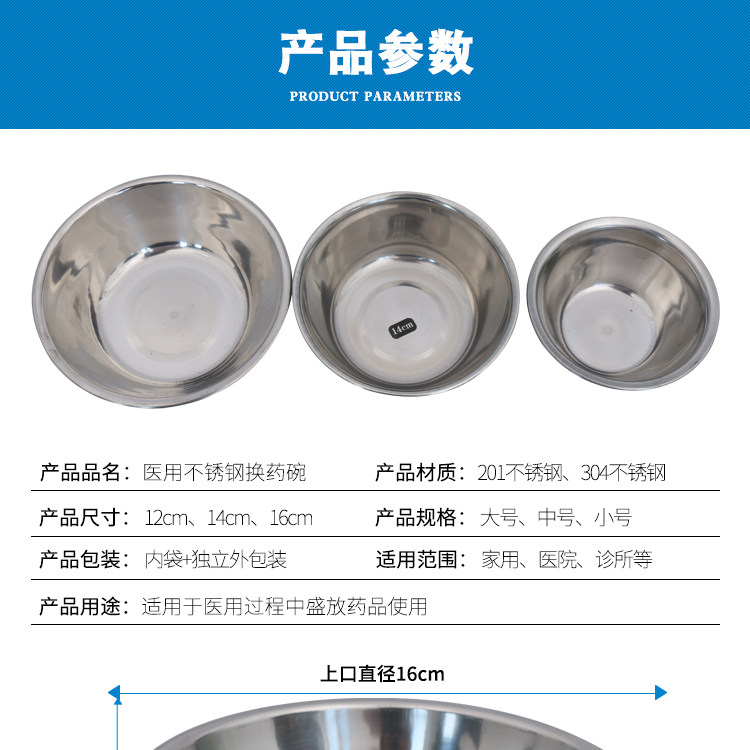 产品参数
PRODUCT PARAMETERS

14cm

产品品名：医用不锈钢换药碗
产品材质：201不锈钢、304不锈钢
产品尺寸：12cm、14cm、16cm
产品规格：大号、中号、小号
产品包装：内袋+独立外包装
适用范围：家用、医院、诊所等
产品用途：适用于医用过程中盛放药品使用

上口直径16cm